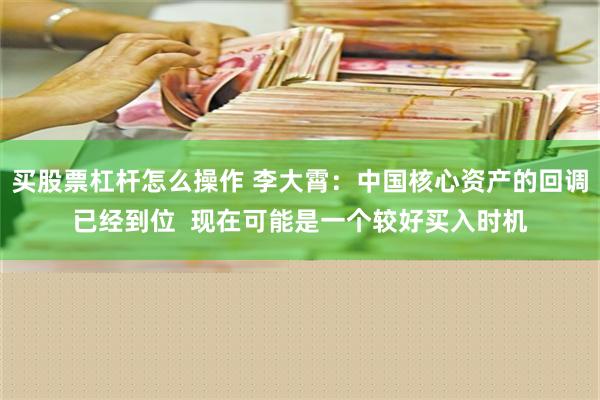 买股票杠杆怎么操作 李大霄：中国核心资产的回调已经到位  现在可能是一个较好买入时机